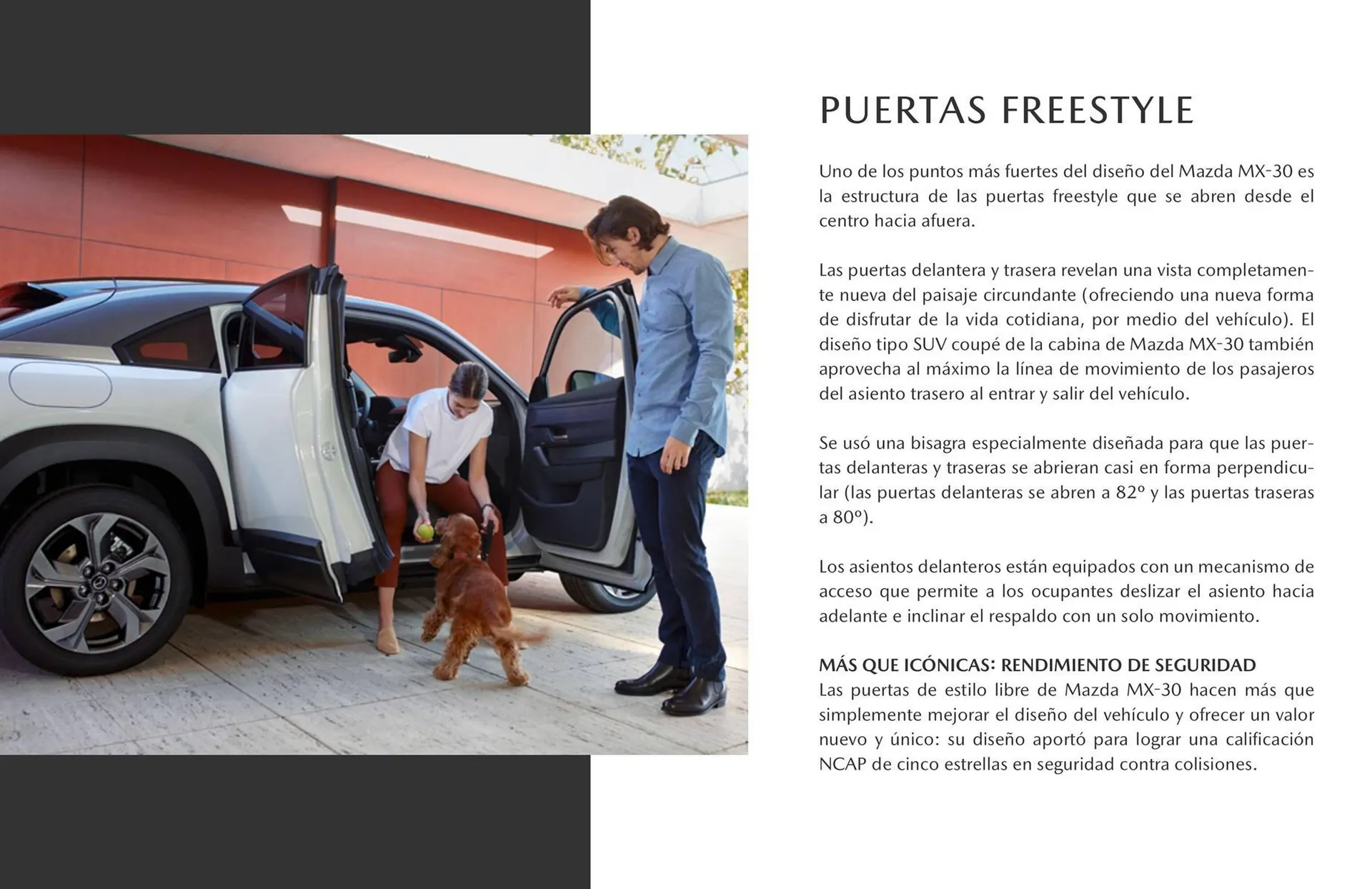 PUERTAS FREESTYLE

Uno de los puntos más fuertes del diseño del Mazda MX-30 es la estructura de las puertas freestyle que se abren desde el centro hacia afuera.

Las puertas delantera y trasera revelan una vista completamente nueva del paisaje circundante (ofreciendo una nueva forma de disfrutar de la vida cotidiana, por medio del vehículo). El diseño tipo SUV coupé de la cabina de Mazda MX-30 también aprovecha al máximo la línea de movimiento de los pasajeros del asiento trasero al entrar y salir del vehículo.

Se usó una bisagra especialmente diseñada para que las puertas delanteras y traseras se abrieran casi en forma perpendicular (las puertas delanteras se abren a 82º y las puertas traseras a 80º).

Los asientos delanteros están equipados con un mecanismo de acceso que permite a los ocupantes deslizar el asiento hacia adelante e inclinar el respaldo con un solo movimiento.

MÁS QUE ICÓNICAS: RENDIMIENTO DE SEGURIDAD
Las puertas de estilo libre de Mazda MX-30 hacen más que simplemente mejorar el diseño del vehículo y ofrecer un valor nuevo y único: su diseño aportó para lograr una calificación NCAP de cinco estrellas en seguridad contra colisiones.